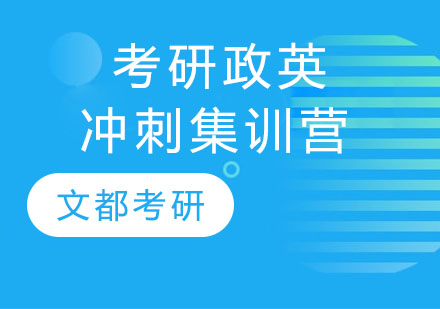 考研政英
冲刺集训营

文都考研